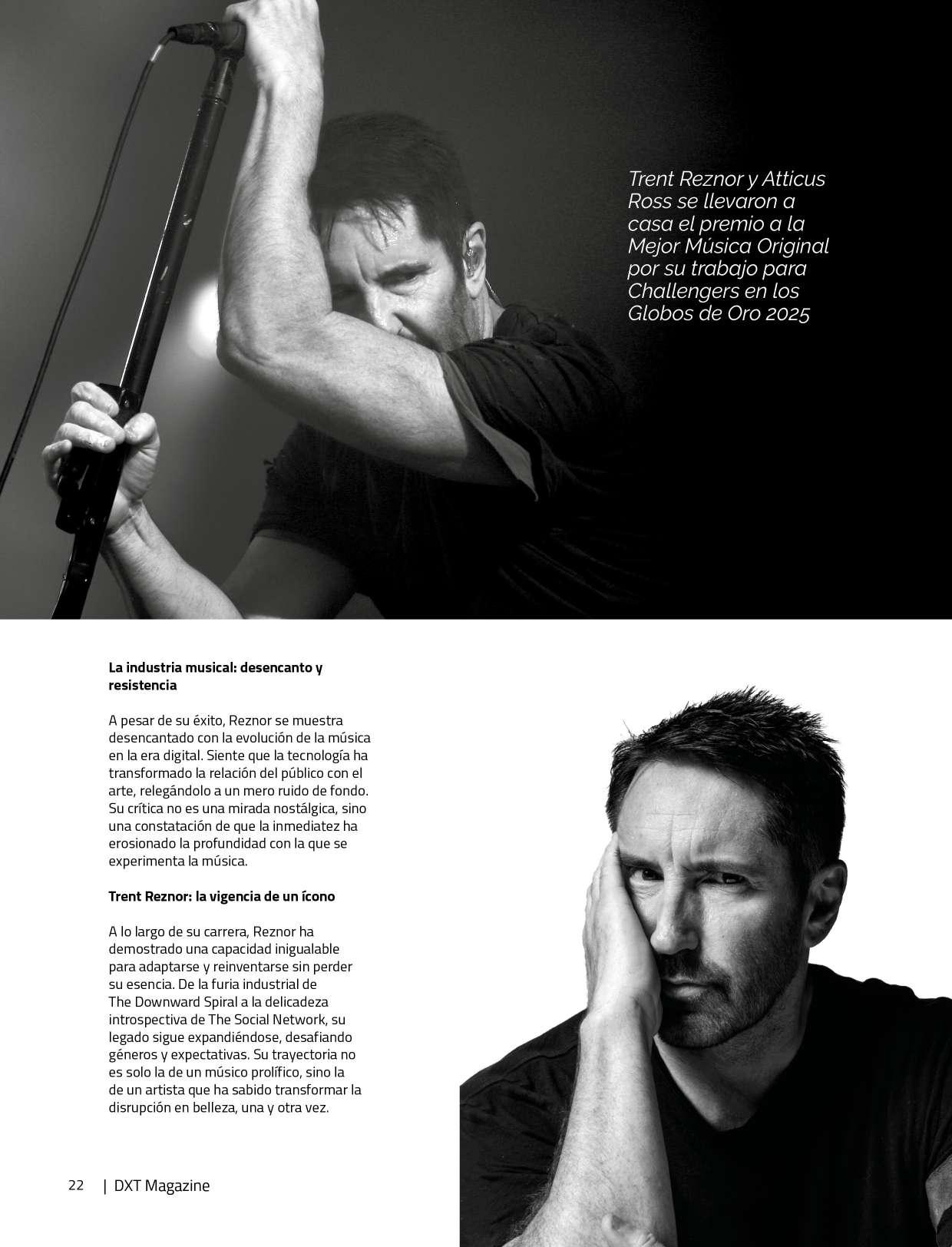 Trent Reznor y Atticus Ross se llevaron a casa el premio a la Mejor Música Original por su trabajo para Challengers en los Globos de Oro 2025

La industria musical: desencanto y resistencia

A pesar de su éxito, Reznor se muestra desencantado con la evolución de la música en la era digital. Siente que la tecnología ha transformado la relación del público con el arte, relegándolo a un mero ruido de fondo. Su crítica no es una mirada nostálgica, sino una constatación de que la inmediatez ha erosionado la profundidad con la que se experimenta la música.

Trent Reznor: la vigencia de un ícono

A lo largo de su carrera, Reznor ha demostrado una capacidad inigualable para adaptarse y reinventarse sin perder su esencia. De la furia industrial de The Downward Spiral a la delicadeza introspectiva de The Social Network, su legado sigue expandiéndose, desafiando géneros y expectativas. Su trayectoria no es solo la de un músico prolífico, sino la de un artista que ha sabido transformar la disrupción en belleza, una y otra vez.

22 | DXT Magazine